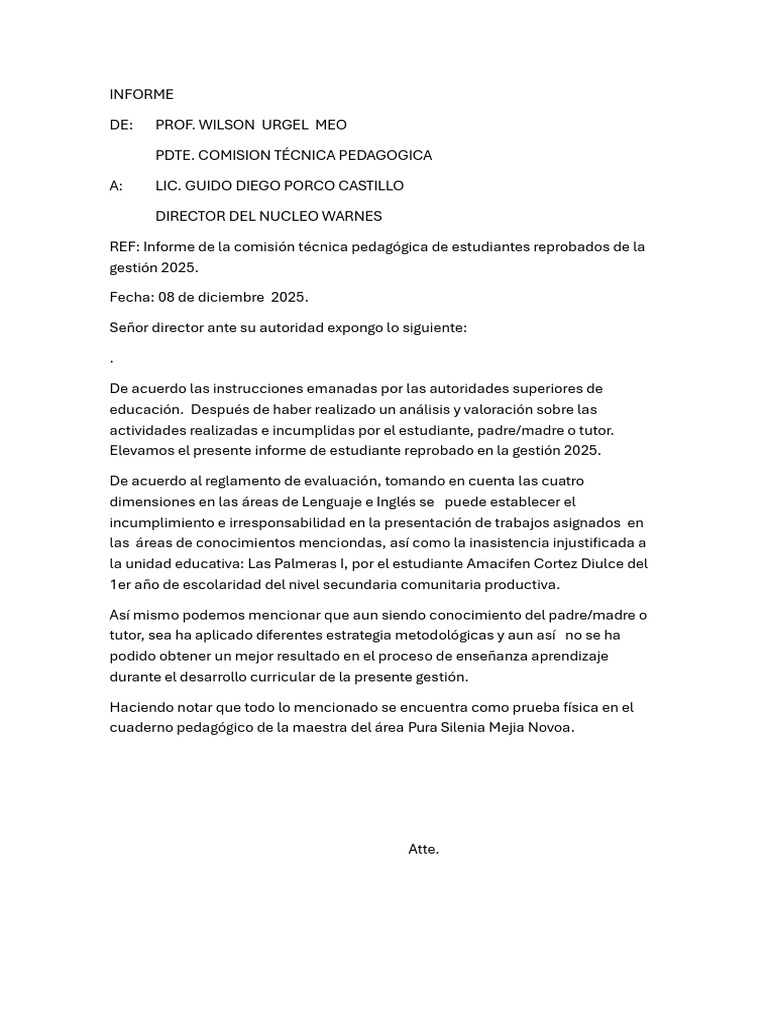 INFORME

DE: PROF. WILSON URGEL MEO

PDTE. COMISION TÉCNICA PEDAGOGICA

A: LIC. GUIDO DIEGO PORCO CASTILLO

DIRECTOR DEL NUCLEO WARNES

REF: Informe de la comisión técnica pedagógica de estudiantes reprobados de la gestión 2025.

Fecha: 08 de diciembre 2025.

Señor director ante su autoridad expongo lo siguiente:

.

De acuerdo las instrucciones emanadas por las autoridades superiores de educación. Después de haber realizado un análisis y valoración sobre las actividades realizadas e incumplidas por el estudiante, padre/madre o tutor. Elevamos el presente informe de estudiante reprobado en la gestión 2025.

De acuerdo al reglamento de evaluación, tomando en cuenta las cuatro dimensiones en las áreas de Lenguaje e Inglés se puede establecer el incumplimiento e irresponsabilidad en la presentación de trabajos asignados en las áreas de conocimientos mencionadas, así como la inasistencia injustificada a la unidad educativa: Las Palmeras I, por el estudiante Amacifen Cortez Diulce del 1er año de escolaridad del nivel secundaria comunitaria productiva.

Así mismo podemos mencionar que aun siendo conocimiento del padre/madre o tutor, sea ha aplicado diferentes estrategia metodológicas y aun así no se ha podido obtener un mejor resultado en el proceso de enseñanza aprendizaje durante el desarrollo curricular de la presente gestión.

Haciendo notar que todo lo mencionado se encuentra como prueba física en el cuaderno pedagógico de la maestra del área Pura Silenia Mejia Novoa.

Atte.